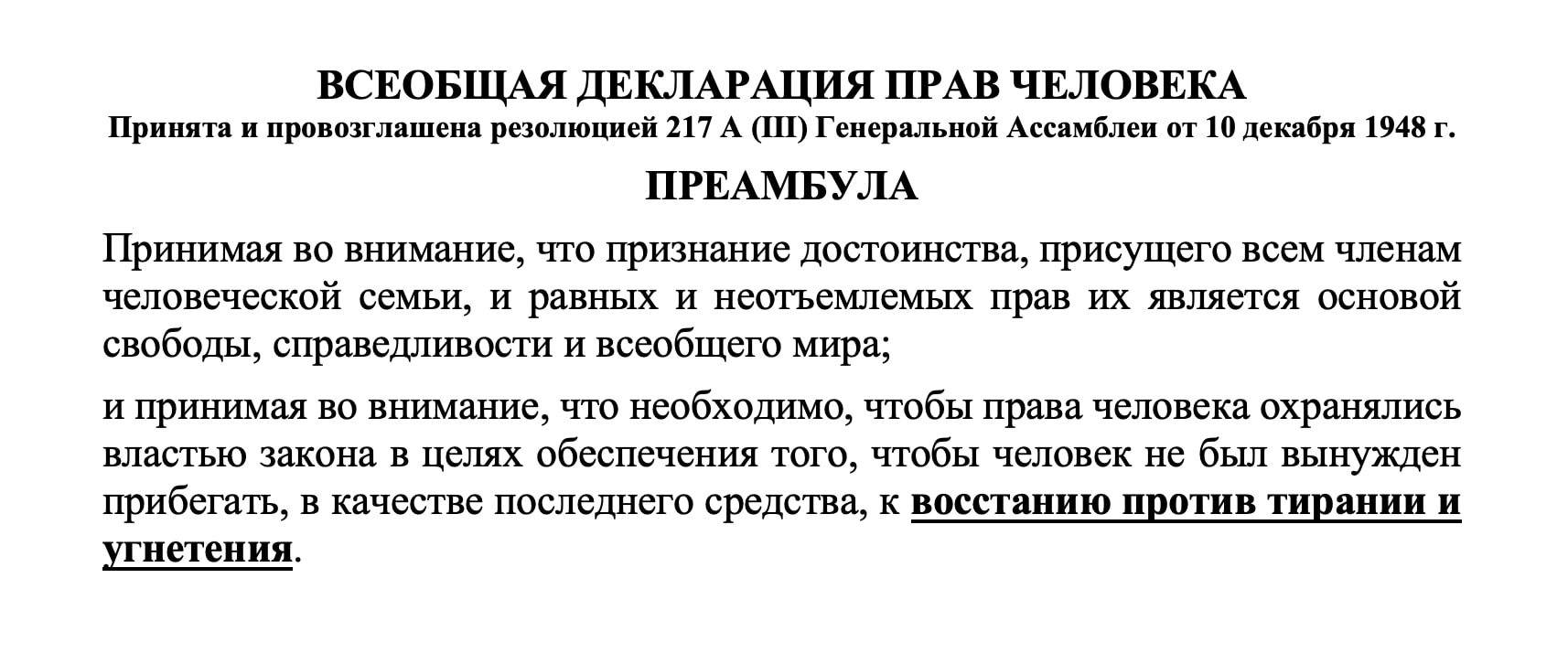 ВСЕОБЩАЯ ДЕКЛАРАЦИЯ ПРАВ ЧЕЛОВЕКА
Принята и провозглашена резолюцией 217 А (III) Генеральной Ассамблеи от 10 декабря 1948 г.

ПРЕАМБУЛА

Принимая во внимание, что признание достоинства, присущего всем членам человеческой семьи, и равных и неотъемлемых прав их является основой свободы, справедливости и всеобщего мира;

и принимая во внимание, что необходимо, чтобы права человека охранялись властью закона в целях обеспечения того, чтобы человек не был вынужден прибегать, в качестве последнего средства, к восстанию против тирании и угнетения.